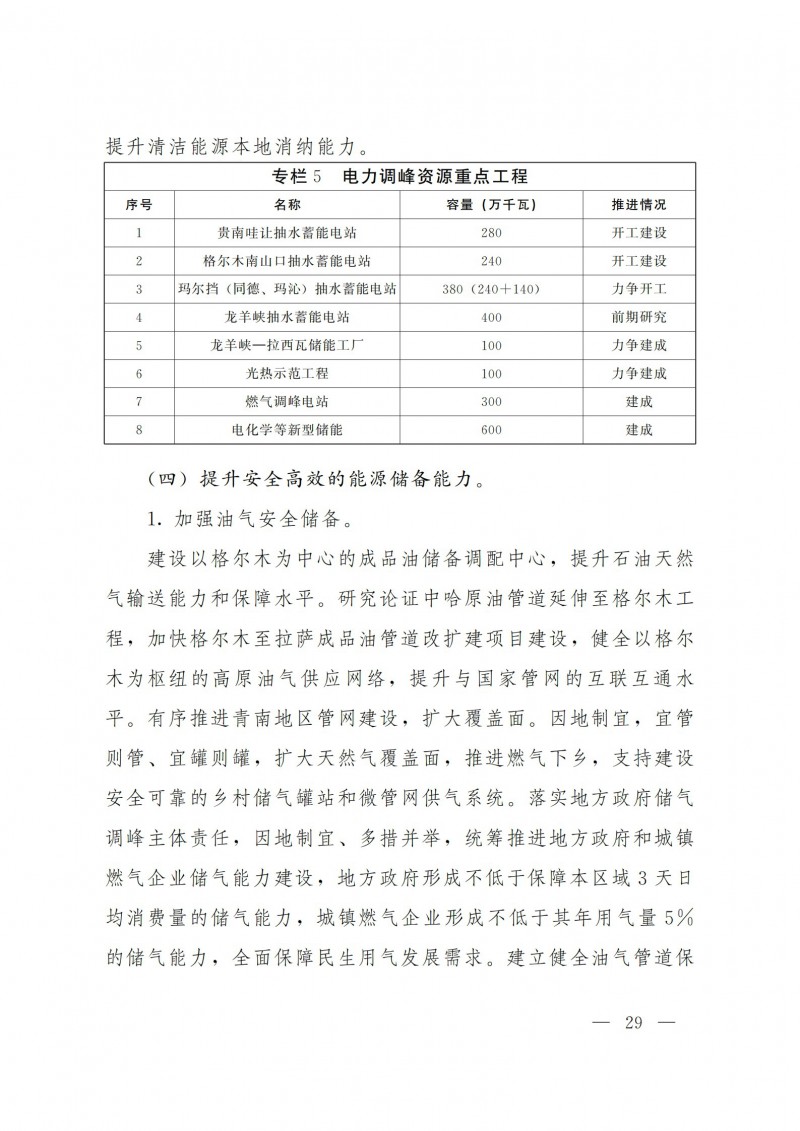 提升清洁能源本地消纳能力。

专栏5　电力调峰资源重点工程

| 序号 | 名称 | 容量（万千瓦） | 推进情况 |
|---|---|---|---|
| 1 | 贵南哇让抽水蓄能电站 | 280 | 开工建设 |
| 2 | 格尔木南山口抽水蓄能电站 | 240 | 开工建设 |
| 3 | 玛尔挡（同德、玛沁）抽水蓄能电站 | 380（240＋140） | 力争开工 |
| 4 | 龙羊峡抽水蓄能电站 | 400 | 前期研究 |
| 5 | 龙羊峡—拉西瓦储能工厂 | 100 | 力争建成 |
| 6 | 光热示范工程 | 100 | 力争建成 |
| 7 | 燃气调峰电站 | 300 | 建成 |
| 8 | 电化学等新型储能 | 600 | 建成 |

（四）提升安全高效的能源储备能力。

1. 加强油气安全储备。

建设以格尔木为中心的成品油储备调配中心，提升石油天然气输送能力和保障水平。研究论证中哈原油管道延伸至格尔木工程，加快格尔木至拉萨成品油管道改扩建项目建设，健全以格尔木为枢纽的高原油气供应网络，提升与国家管网的互联互通水平。有序推进青南地区管网建设，扩大覆盖面。因地制宜，宜管则管、宜罐则罐，扩大天然气覆盖面，推进燃气下乡，支持建设安全可靠的乡村储气罐站和微管网供气系统。落实地方政府储气调峰主体责任，因地制宜、多措并举，统筹推进地方政府和城镇燃气企业储气能力建设，地方政府形成不低于保障本区域3天日均消费量的储气能力，城镇燃气企业形成不低于其年用气量5%的储气能力，全面保障民生用气发展需求。建立健全油气管道保

— 29 —